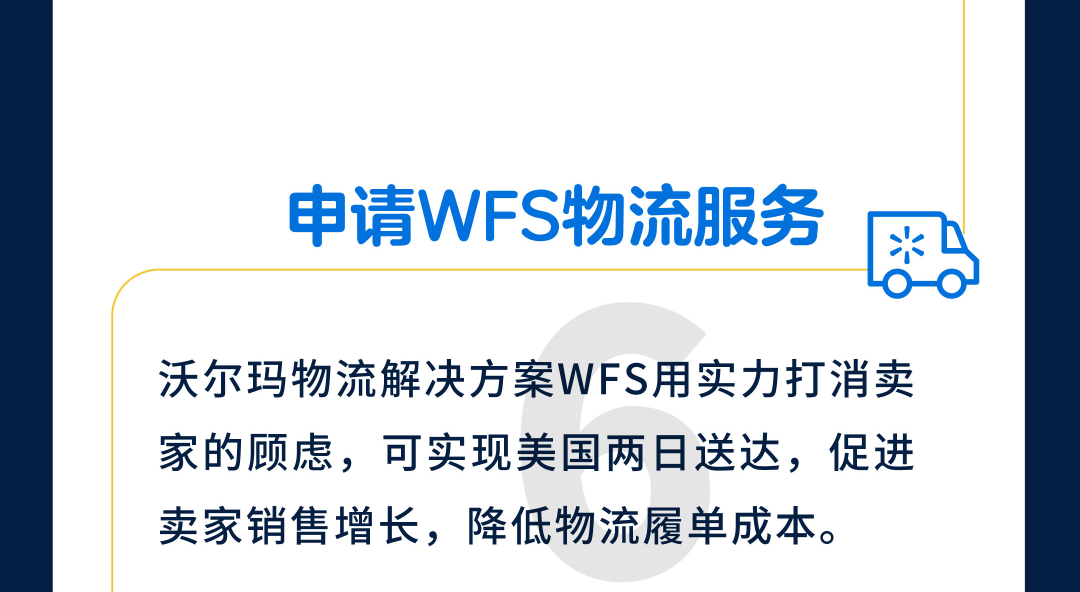 申请WFS物流服务

6

沃尔玛物流解决方案WFS用实力打消卖家的顾虑，可实现美国两日送达，促进卖家销售增长，降低物流履单成本。